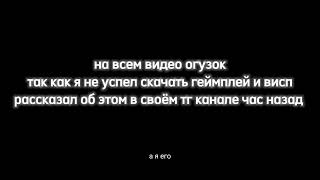 на всем видео огузок
так как я не успел скачать геймплей и висп
рассказал об этом в своём тг канале час назад

а я его